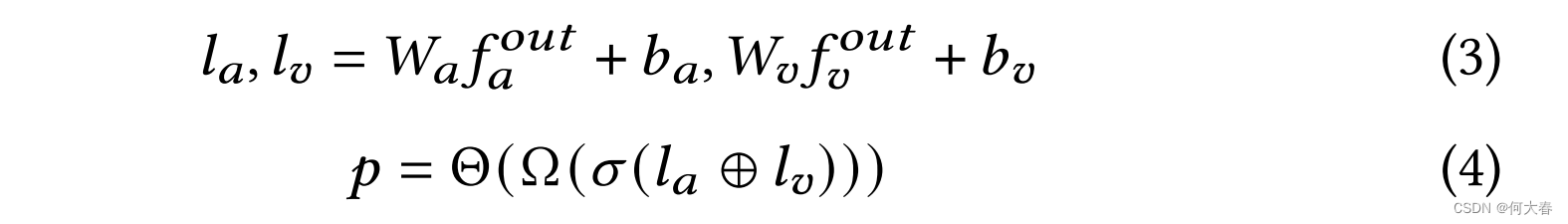 $l_a, l_v = W_a f_a^{out} + b_a, W_v f_v^{out} + b_v$ (3)

$p = \Theta(\Omega(\sigma(l_a \oplus l_v)))$ (4)

CSDN @何大春